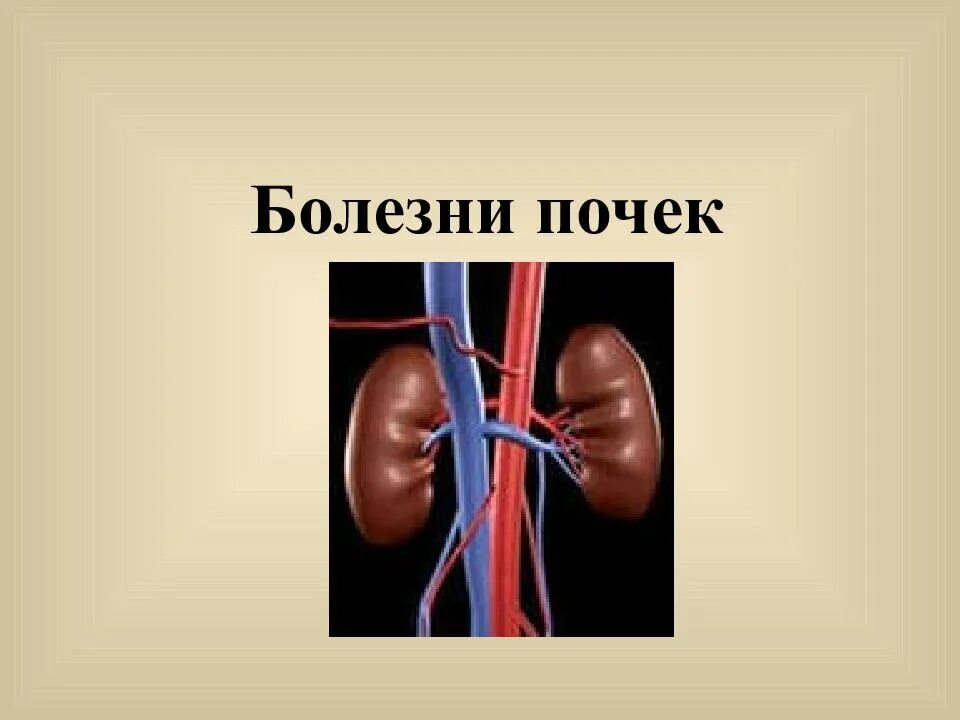 Болезни почек